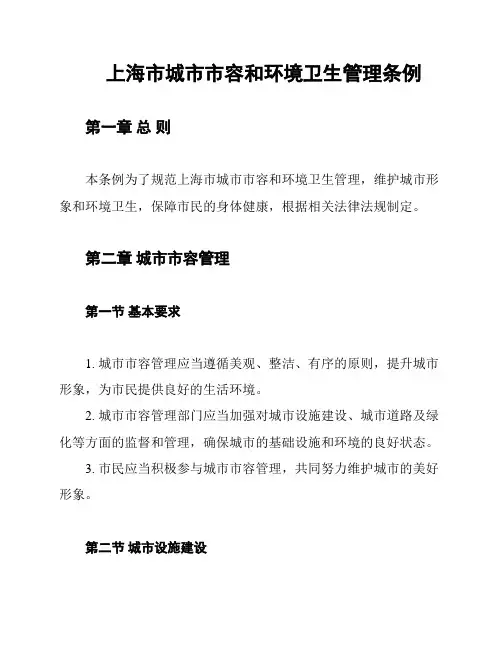 上海市城市市容和环境卫生管理条例

第一章 总 则

本条例为了规范上海市城市市容和环境卫生管理，维护城市形象和环境卫生，保障市民的身体健康，根据相关法律法规制定。

第二章 城市市容管理

第一节 基本要求

1. 城市市容管理应当遵循美观、整洁、有序的原则，提升城市形象，为市民提供良好的生活环境。

2. 城市市容管理部门应当加强对城市设施建设、城市道路及绿化等方面的监督和管理，确保城市的基础设施和环境的良好状态。

3. 市民应当积极参与城市市容管理，共同努力维护城市的美好形象。

第二节 城市设施建设